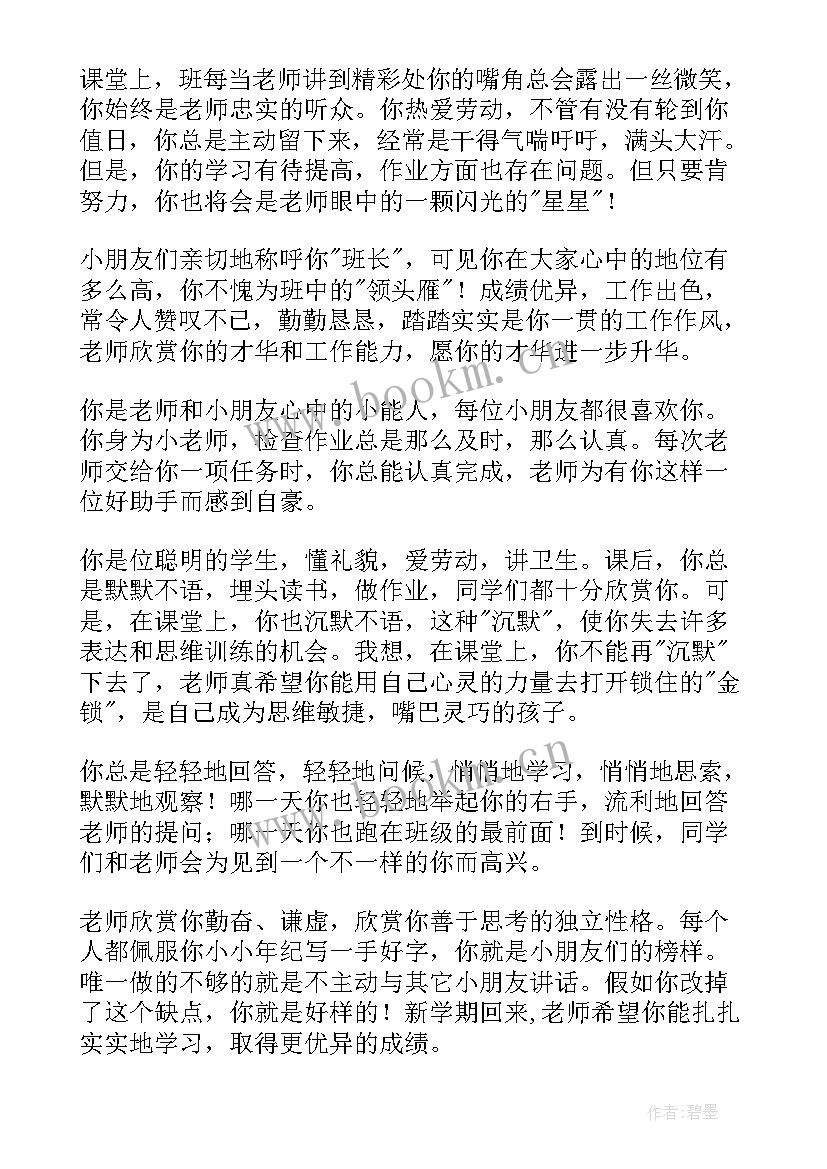 课堂上，班每当老师讲到精彩处你的嘴角总会露出一丝微笑，你始终是老师忠实的听众。你热爱劳动，不管有没有轮到你值日，你总是主动留下来，经常是干得气喘吁吁，满头大汗。但是，你的学习有待提高，作业方面也存在问题。但只要肯努力，你也将会是老师眼中的一颗闪光的"星星"！

小朋友们亲切地称呼你"班长"，可见你在大家心中的地位有多么高，你不愧为班中的"领头雁"！成绩优异，工作出色，常令人赞叹不已，勤勤恳恳，踏踏实实是你一贯的工作作风，老师欣赏你的才华和工作能力，愿你的才华进一步升华。

你是老师和小朋友心中的小能人，每位小朋友都很喜欢你。你身为小老师，检查作业总是那么及时，那么认真。每次老师交给你一项任务时，你总能认真完成，老师为有你这样一位好助手而感到自豪。

你是位聪明的学生，懂礼貌，爱劳动，讲卫生。课后，你总是默默不语，埋头读书，做作业，同学们都十分欣赏你。可是，在课堂上，你也沉默不语，这种"沉默"，使你失去许多表达和思维训练的机会。我想，在课堂上，你不能再"沉默"下去了，老师真希望你能用自己心灵的力量去打开锁住的"金锁"，是自己成为思维敏捷，嘴巴灵巧的孩子。

你总是轻轻地回答，轻轻地问候，悄悄地学习，悄悄地思索，默默地观察！哪一天你也轻轻地举起你的右手，流利地回答老师的提问；哪一天你也跑在班级的最前面！到时候，同学们和老师会为见到一个不一样的你而高兴。

老师欣赏你勤奋、谦虚，欣赏你善于思考的独立性格。每个人都佩服你小小年纪写一手好字，你就是小朋友们的榜样。唯一做的不够的就是不主动与其它小朋友讲话。假如你改掉了这个缺点，你就是好样的！新学期回来,老师希望你能扎扎实实地学习，取得更优异的成绩。

www.bookm.cn

作者:碧墨